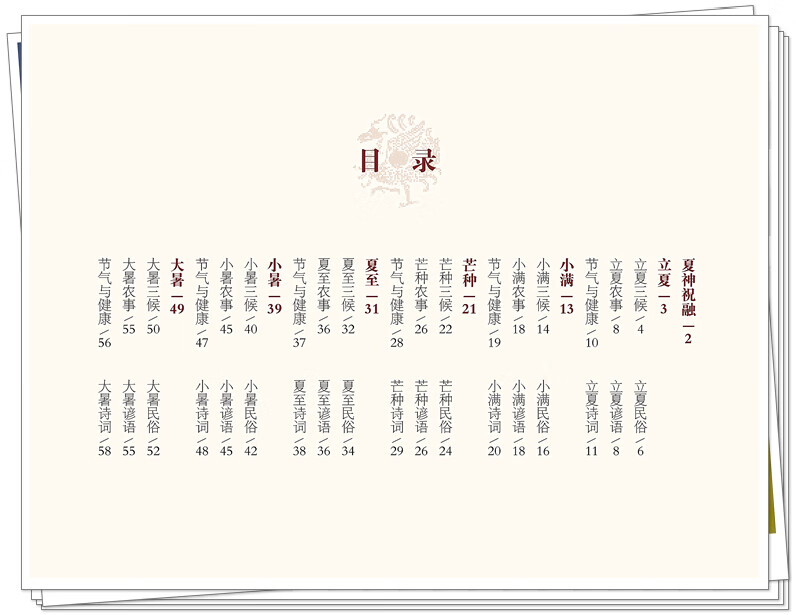 目录

夏神祝融 / 2

立夏 / 3
立夏三候 / 4
立夏农事 / 8
节气与健康 / 10
立夏民俗 / 6
立夏谚语 / 8
立夏诗词 / 11

小满 / 13
小满三候 / 14
小满农事 / 18
节气与健康 / 19
小满民俗 / 16
小满谚语 / 18
小满诗词 / 20

芒种 / 21
芒种三候 / 22
芒种农事 / 26
节气与健康 / 28
芒种民俗 / 24
芒种谚语 / 26
芒种诗词 / 29

夏至 / 31
夏至三候 / 32
夏至农事 / 36
节气与健康 / 37
夏至民俗 / 34
夏至谚语 / 36
夏至诗词 / 38

小暑 / 39
小暑三候 / 40
小暑农事 / 45
节气与健康 / 47
小暑民俗 / 42
小暑谚语 / 45
小暑诗词 / 48

大暑 / 49
大暑三候 / 50
大暑农事 / 55
节气与健康 / 56
大暑民俗 / 52
大暑谚语 / 55
大暑诗词 / 58